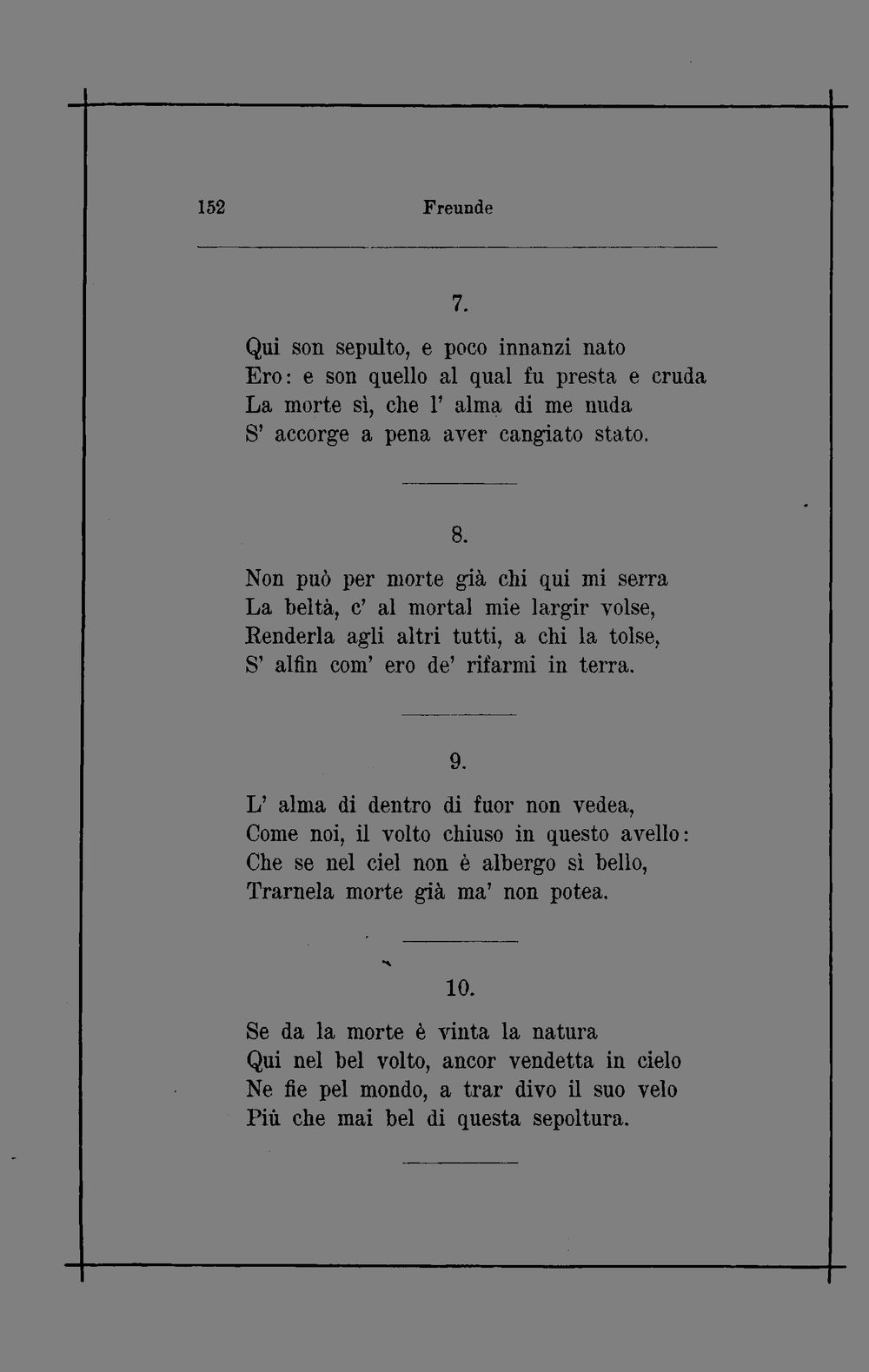 152 Freunde

7.

Qui son sepulto, e poco innanzi nato
Ero: e son quello al qual fu presta e cruda
La morte sì, che l' alma di me nuda
S' accorge a pena aver cangiato stato.

8.

Non può per morte già chi qui mi serra
La beltà, c' al mortal mie largir volse,
Renderla agli altri tutti, a chi la tolse,
S' alfin com' ero de' rifarmi in terra.

9.

L' alma di dentro di fuor non vedea,
Come noi, il volto chiuso in questo avello:
Che se nel ciel non è albergo sì bello,
Trarnela morte già ma' non potea.

10.

Se da la morte è vinta la natura
Qui nel bel volto, ancor vendetta in cielo
Ne fie pel mondo, a trar divo il suo velo
Più che mai bel di questa sepoltura.